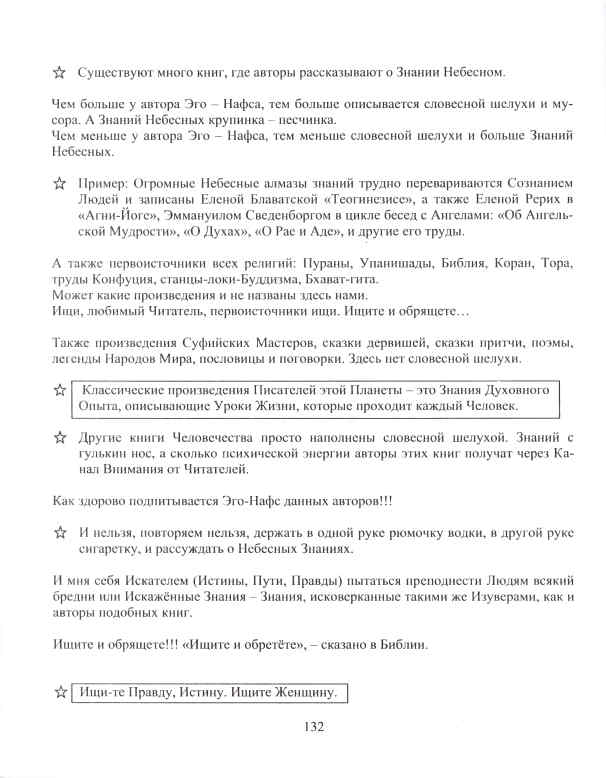 ☆ Существуют много книг, где авторы рассказывают о Знании Небесном.

Чем больше у автора Эго – Нафса, тем больше описывается словесной шелухи и мусора. А Знаний Небесных крупинка – песчинка.
Чем меньше у автора Эго – Нафса, тем меньше словесной шелухи и больше Знаний Небесных.

☆ Пример: Огромные Небесные алмазы знаний трудно перевариваются Сознанием Людей и записаны Еленой Блаватской «Теогинезисе», а также Еленой Рерих в «Агни-Йоге», Эммануилом Сведенборгом в цикле бесед с Ангелами: «Об Ангельской Мудрости», «О Духах», «О Рае и Аде», и другие его труды.

А также первоисточники всех религий: Пураны, Упанишады, Библия, Коран, Тора, труды Конфуция, станцы-локи-Буддизма, Бхават-гита.
Может какие произведения и не названы здесь нами.
Ищи, любимый Читатель, первоисточники ищи. Ищите и обрящете…

Также произведения Суфийских Мастеров, сказки дервишей, сказки притчи, поэмы, легенды Народов Мира, пословицы и поговорки. Здесь нет словесной шелухи.

☆ Классические произведения Писателей этой Планеты – это Знания Духовного Опыта, описывающие Уроки Жизни, которые проходит каждый Человек.

☆ Другие книги Человечества просто наполнены словесной шелухой. Знаний с гулькин нос, а сколько психической энергии авторы этих книг получат через Канал Внимания от Читателей.

Как здорово подпитывается Эго-Нафс данных авторов!!!

☆ И нельзя, повторяем нельзя, держать в одной руке рюмочку водки, в другой руке сигаретку, и рассуждать о Небесных Знаниях.

И мня себя Искателем (Истины, Пути, Правды) пытаться преподнести Людям всякий бредни или Искажённые Знания – Знания, исковерканные такими же Изуверами, как и авторы подобных книг.

Ищите и обрящете!!! «Ищите и обретёте», – сказано в Библии.

☆ Ищи-те Правду, Истину. Ищите Женщину.

132